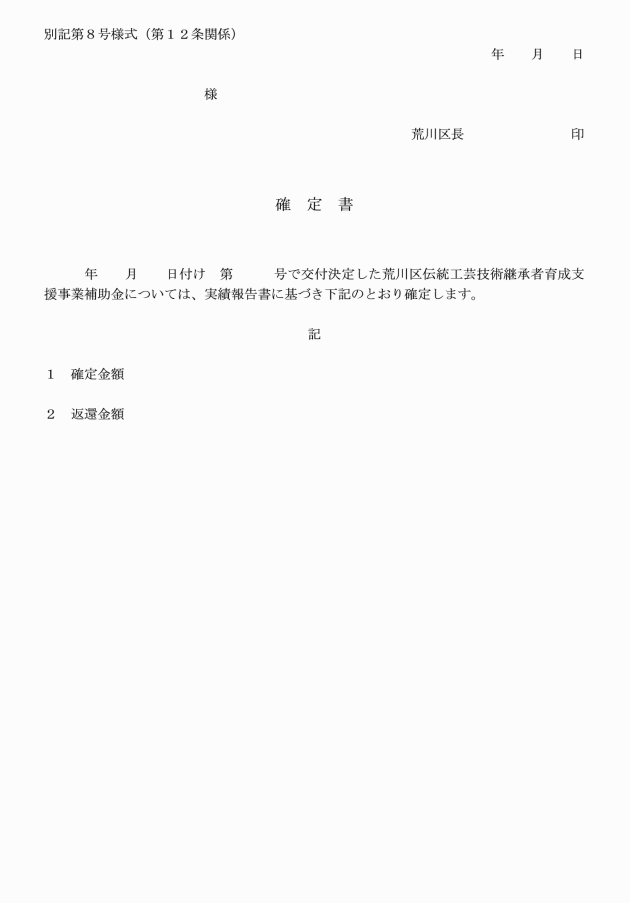 別記第８号様式（第１２条関係）

年　　月　　日

様

荒川区長　　　　　　　印

確　定　書

年　　月　　日付け　第　　　号で交付決定した荒川区伝統工芸技術継承者育成支援事業補助金については、実績報告書に基づき下記のとおり確定します。

記

１　確定金額

２　返還金額